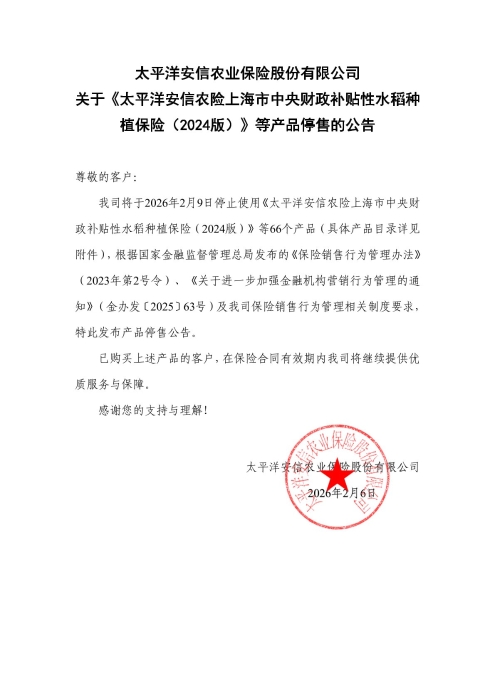 太平洋安信农业保险股份有限公司
关于《太平洋安信农险上海市中央财政补贴性水稻种植保险（2024版）》等产品停售的公告

尊敬的客户：

我司将于2026年2月9日停止使用《太平洋安信农险上海市中央财政补贴性水稻种植保险（2024版）》等66个产品（具体产品目录详见附件），根据国家金融监督管理总局发布的《保险销售行为管理办法》（2023年第2号令）、《关于进一步加强金融机构营销行为管理的通知》（金办发〔2025〕63号）及我司保险销售行为管理相关制度要求，特此发布产品停售公告。

已购买上述产品的客户，在保险合同有效期内我司将继续提供优质服务与保障。

感谢您的支持与理解！

太平洋安信农业保险股份有限公司
2026年2月6日

太平洋安信农业保险股份有限公司